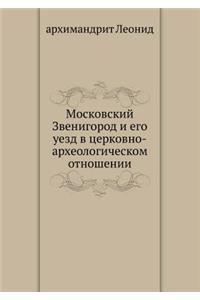 архимандрит Леонид

Московский Звенигород и его уезд в церковно-археологическом отношении